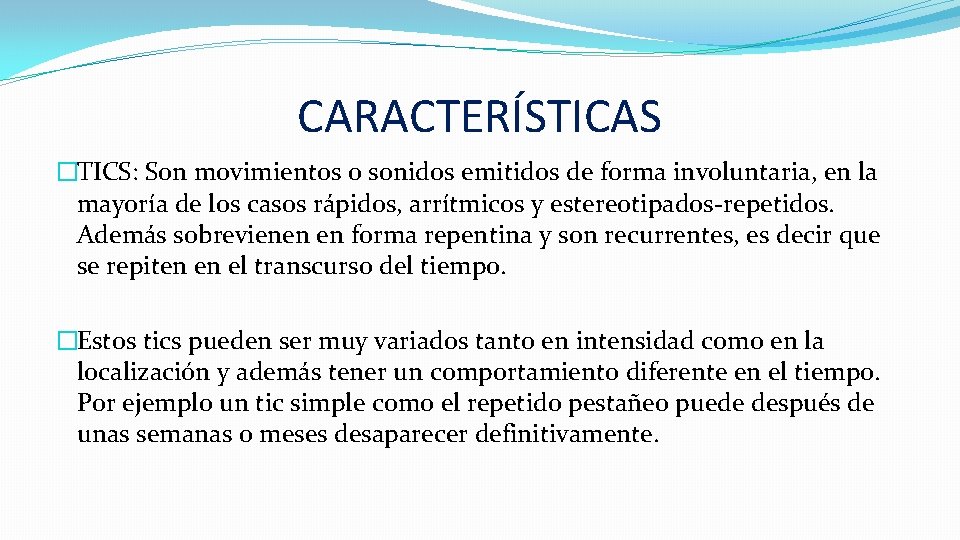 CARACTERÍSTICAS

�TICS: Son movimientos o sonidos emitidos de forma involuntaria, en la mayoría de los casos rápidos, arrítmicos y estereotipados-repetidos. Además sobrevienen en forma repentina y son recurrentes, es decir que se repiten en el transcurso del tiempo.

�Estos tics pueden ser muy variados tanto en intensidad como en la localización y además tener un comportamiento diferente en el tiempo. Por ejemplo un tic simple como el repetido pestañeo puede después de unas semanas o meses desaparecer definitivamente.